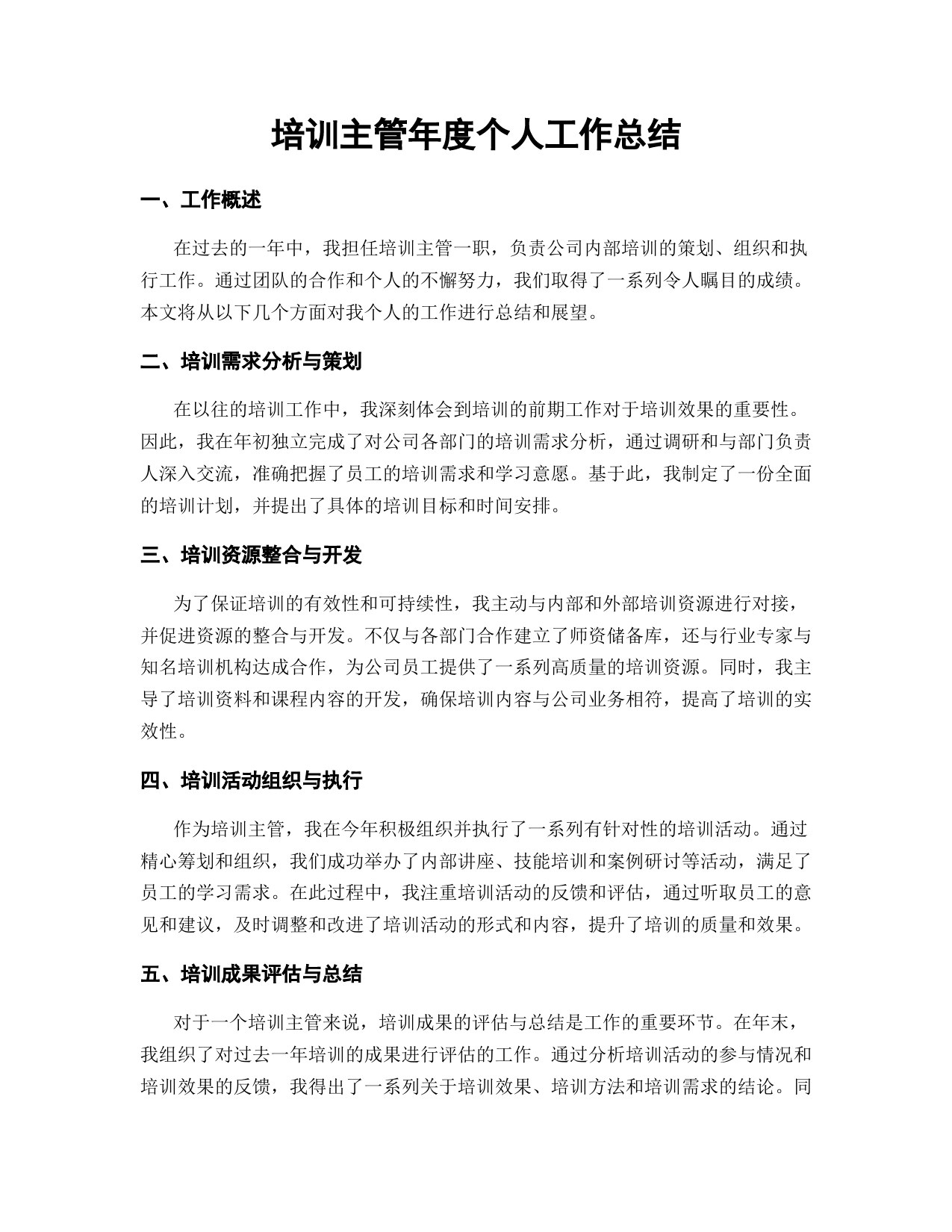 培训主管年度个人工作总结

一、工作概述

在过去的一年中，我担任培训主管一职，负责公司内部培训的策划、组织和执行工作。通过团队的合作和个人的不懈努力，我们取得了一系列令人瞩目的成绩。本文将从以下几个方面对我个人的工作进行总结和展望。

二、培训需求分析与策划

在以往的培训工作中，我深刻体会到培训的前期工作对于培训效果的重要性。因此，我在年初独立完成了对公司各部门的培训需求分析，通过调研和与部门负责人深入交流，准确把握了员工的培训需求和学习意愿。基于此，我制定了一份全面的培训计划，并提出了具体的培训目标和时间安排。

三、培训资源整合与开发

为了保证培训的有效性和可持续性，我主动与内部和外部培训资源进行对接，并促进资源的整合与开发。不仅与各部门合作建立了师资储备库，还与行业专家与知名培训机构达成合作，为公司员工提供了一系列高质量的培训资源。同时，我主导了培训资料和课程内容的开发，确保培训内容与公司业务相符，提高了培训的实效性。

四、培训活动组织与执行

作为培训主管，我在今年积极组织并执行了一系列有针对性的培训活动。通过精心筹划和组织，我们成功举办了内部讲座、技能培训和案例研讨等活动，满足了员工的学习需求。在此过程中，我注重培训活动的反馈和评估，通过听取员工的意见和建议，及时调整和改进了培训活动的形式和内容，提升了培训的质量和效果。

五、培训成果评估与总结

对于一个培训主管来说，培训成果的评估与总结是工作的重要环节。在年末，我组织了对过去一年培训的成果进行评估的工作。通过分析培训活动的参与情况和培训效果的反馈，我得出了一系列关于培训效果、培训方法和培训需求的结论。同